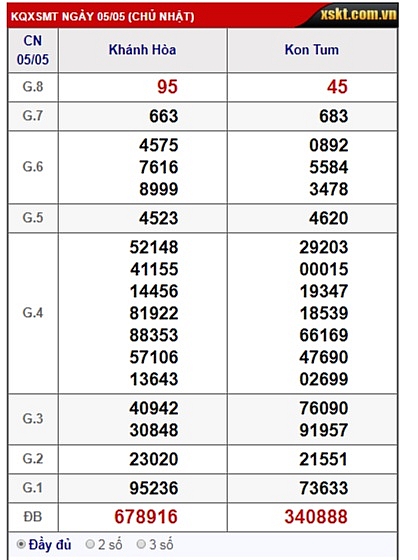 KQXSMT NGÀY 05/05 (CHỦ NHẬT)
xskt.com.vn

| CN 05/05 | Khánh Hòa | Kon Tum |
|---|---|---|
| G.8 | 95 | 45 |
| G.7 | 663 | 683 |
| G.6 | 4575 7616 8999 | 0892 5584 3478 |
| G.5 | 4523 | 4620 |
| G.4 | 52148 41155 14456 81922 88353 57106 13643 | 29203 00015 19347 18539 66169 47690 02699 |
| G.3 | 40942 30848 | 76090 91957 |
| G.2 | 23020 | 21551 |
| G.1 | 95236 | 73633 |
| ĐB | 678916 | 340888 |

Đầy đủ  2 số  3 số